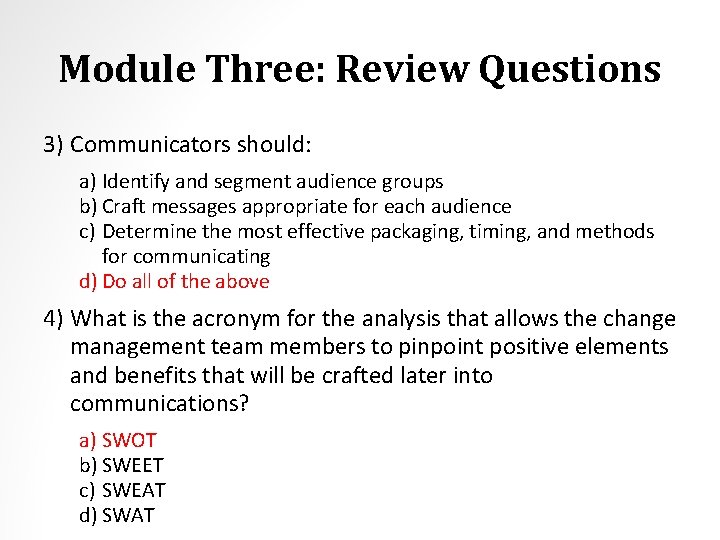 Module Three: Review Questions

3) Communicators should:

a) Identify and segment audience groups
b) Craft messages appropriate for each audience
c) Determine the most effective packaging, timing, and methods for communicating
d) Do all of the above

4) What is the acronym for the analysis that allows the change management team members to pinpoint positive elements and benefits that will be crafted later into communications?

a) SWOT
b) SWEET
c) SWEAT
d) SWAT